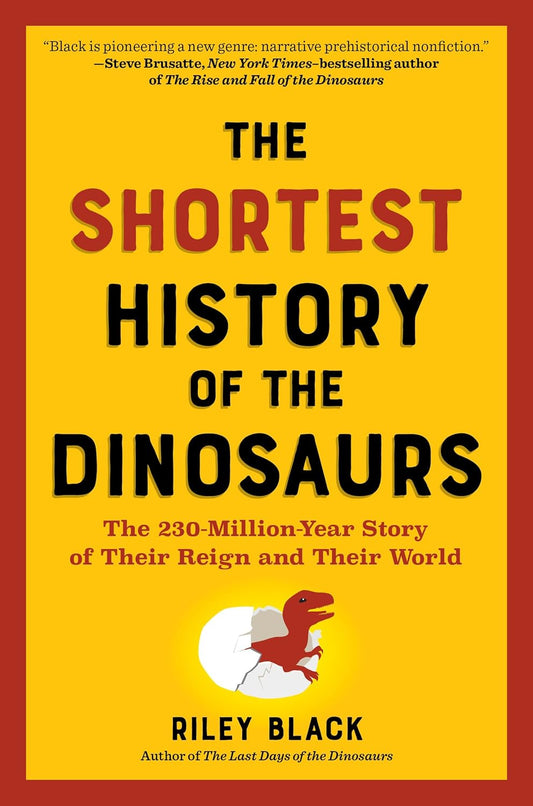 "Black is pioneering a new genre: narrative prehistorical nonfiction."
—Steve Brusatte, New York Times–bestselling author of The Rise and Fall of the Dinosaurs

THE SHORTEST HISTORY OF THE DINOSAURS

The 230-Million-Year Story of Their Reign and Their World

RILEY BLACK
Author of The Last Days of the Dinosaurs